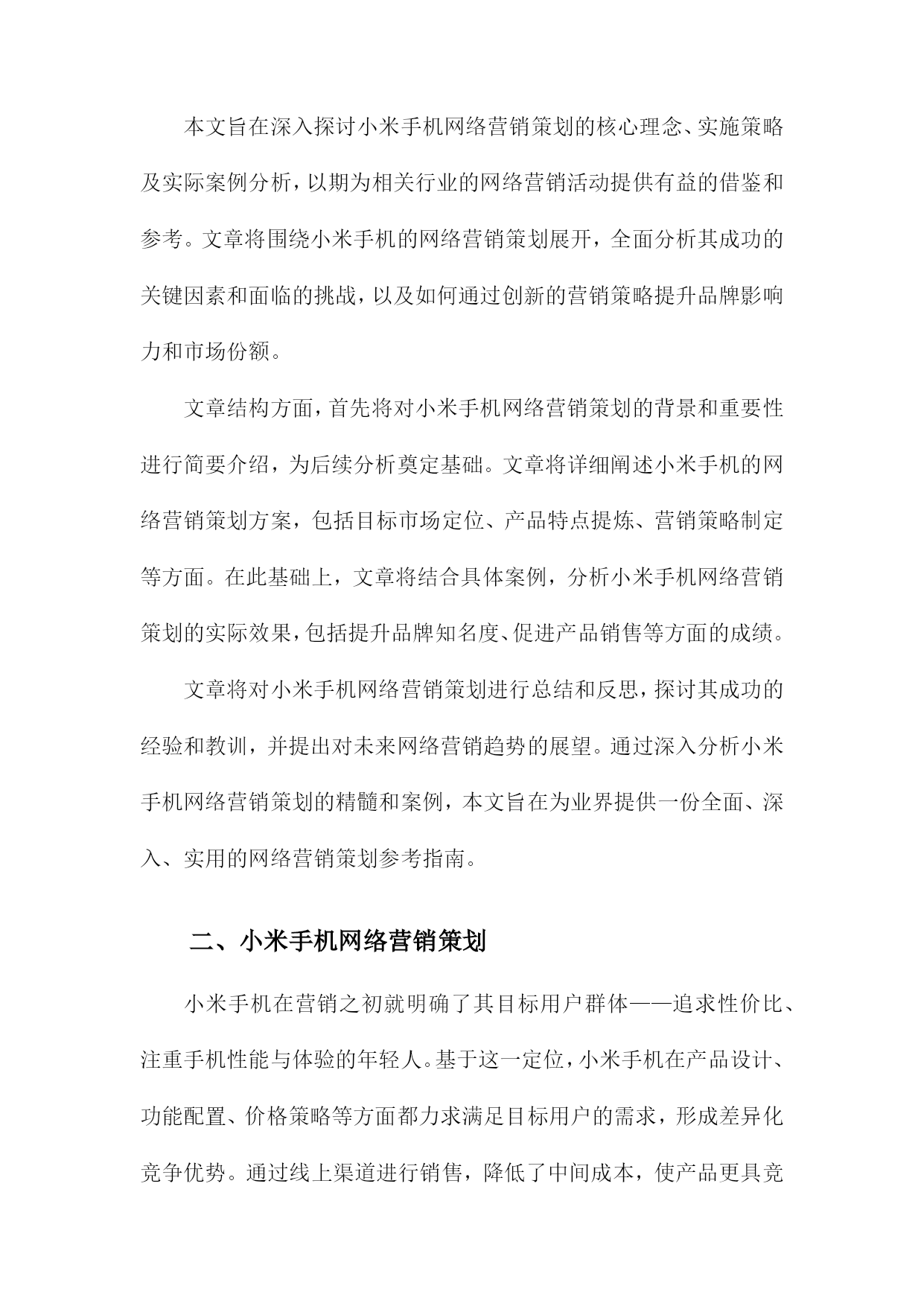 本文旨在深入探讨小米手机网络营销策划的核心理念、实施策略及实际案例分析，以期为相关行业的网络营销活动提供有益的借鉴和参考。文章将围绕小米手机的网络营销策划展开，全面分析其成功的关键因素和面临的挑战，以及如何通过创新的营销策略提升品牌影响力和市场份额。

文章结构方面，首先将对小米手机网络营销策划的背景和重要性进行简要介绍，为后续分析奠定基础。文章将详细阐述小米手机的网络营销策划方案，包括目标市场定位、产品特点提炼、营销策略制定等方面。在此基础上，文章将结合具体案例，分析小米手机网络营销策划的实际效果，包括提升品牌知名度、促进产品销售等方面的成绩。

文章将对小米手机网络营销策划进行总结和反思，探讨其成功的经验和教训，并提出对未来网络营销趋势的展望。通过深入分析小米手机网络营销策划的精髓和案例，本文旨在为业界提供一份全面、深入、实用的网络营销策划参考指南。

二、小米手机网络营销策划

小米手机在营销之初就明确了其目标用户群体——追求性价比、注重手机性能与体验的年轻人。基于这一定位，小米手机在产品设计、功能配置、价格策略等方面都力求满足目标用户的需求，形成差异化竞争优势。通过线上渠道进行销售，降低了中间成本，使产品更具竞